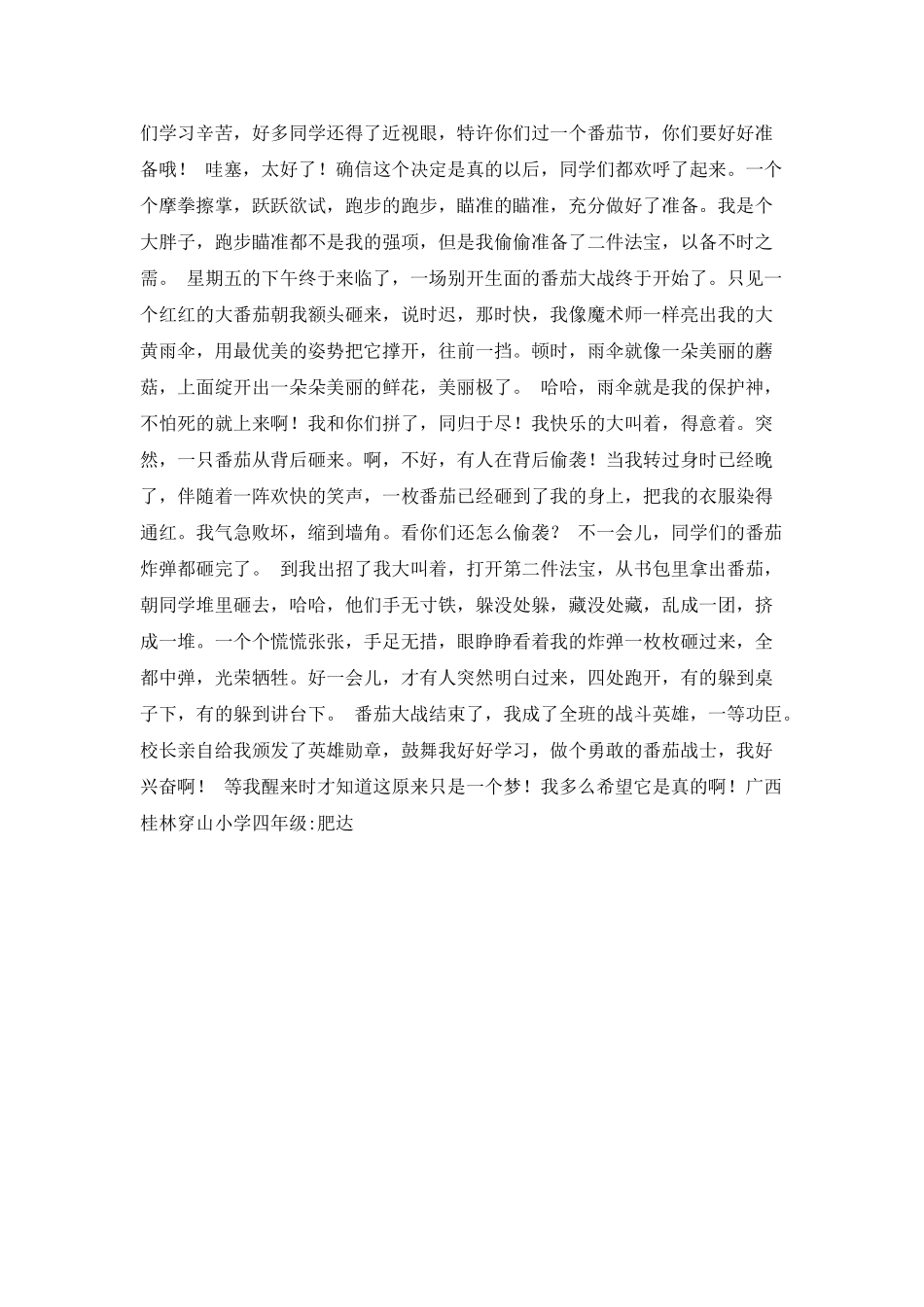 们学习辛苦，好多同学还得了近视眼，特许你们过一个番茄节，你们要好好准备哦！ 哇塞，太好了！确信这个决定是真的以后，同学们都欢呼了起来。一个个摩拳擦掌，跃跃欲试，跑步的跑步，瞄准的瞄准，充分做好了准备。我是个大胖子，跑步瞄准都不是我的强项，但是我偷偷准备了二件法宝，以备不时之需。 星期五的下午终于来临了，一场别开生面的番茄大战终于开始了。只见一个红红的大番茄朝我额头砸来，说时迟，那时快，我像魔术师一样亮出我的大黄雨伞，用最优美的姿势把它撑开，往前一挡。顿时，雨伞就像一朵美丽的蘑菇，上面绽开出一朵朵美丽的鲜花，美丽极了。 哈哈，雨伞就是我的保护神，不怕死的就上来啊！我和你们拼了，同归于尽！我快乐的大叫着，得意着。突然，一只番茄从背后砸来。啊，不好，有人在背后偷袭！当我转过身时已经晚了，伴随着一阵欢快的笑声，一枚番茄已经砸到了我的身上，把我的衣服染得通红。我气急败坏，缩到墙角。看你们还怎么偷袭？ 不一会儿，同学们的番茄炸弹都砸完了。 到我出招了我大叫着，打开第二件法宝，从书包里拿出番茄，朝同学堆里砸去，哈哈，他们手无寸铁，躲没处躲，藏没处藏，乱成一团，挤成一堆。一个个慌慌张张，手足无措，眼睁睁看着我的炸弹一枚枚砸过来，全都中弹，光荣牺牲。好一会儿，才有人突然明白过来，四处跑开，有的躲到桌子下，有的躲到讲台下。 番茄大战结束了，我成了全班的战斗英雄，一等功臣。校长亲自给我颁发了英雄勋章，鼓舞我好好学习，做个勇敢的番茄战士，我好兴奋啊！ 等我醒来时才知道这原来只是一个梦！我多么希望它是真的啊！广西桂林穿山小学四年级:肥达